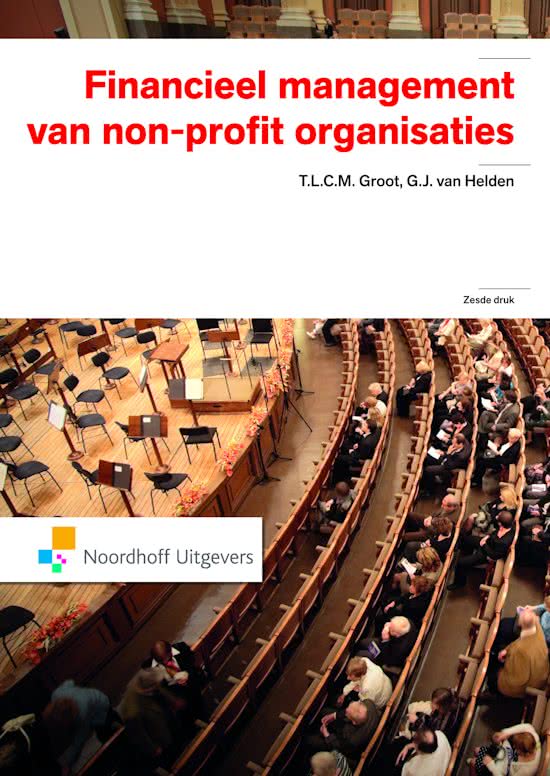 Financieel management van non-profit organisaties

T.L.C.M. Groot, G.J. van Helden

Zesde druk

Noordhoff Uitgevers